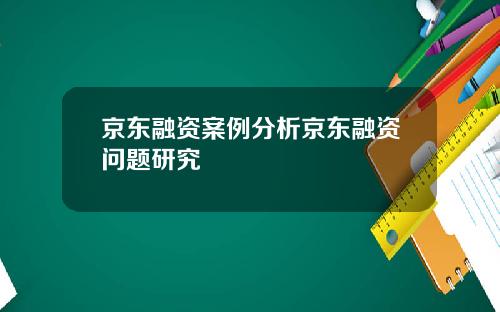 京东融资案例分析京东融资问题研究